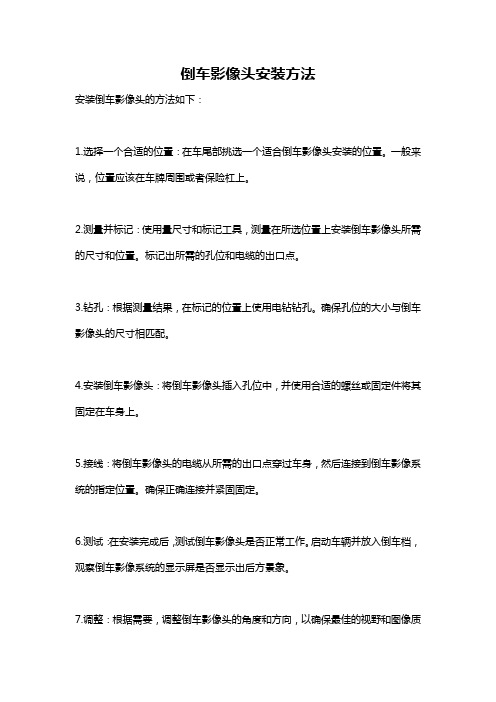 倒车影像头安装方法

安装倒车影像头的方法如下：

1.选择一个合适的位置：在车尾部挑选一个适合倒车影像头安装的位置。一般来说，位置应该在车牌周围或者保险杠上。

2.测量并标记：使用量尺寸和标记工具，测量在所选位置上安装倒车影像头所需的尺寸和位置。标记出所需的孔位和电缆的出口点。

3.钻孔：根据测量结果，在标记的位置上使用电钻钻孔。确保孔位的大小与倒车影像头的尺寸相匹配。

4.安装倒车影像头：将倒车影像头插入孔位中，并使用合适的螺丝或固定件将其固定在车身上。

5.接线：将倒车影像头的电缆从所需的出口点穿过车身，然后连接到倒车影像系统的指定位置。确保正确连接并紧固固定。

6.测试：在安装完成后，测试倒车影像头是否正常工作。启动车辆并放入倒车档，观察倒车影像系统的显示屏是否显示出后方景象。

7.调整：根据需要，调整倒车影像头的角度和方向，以确保最佳的视野和图像质